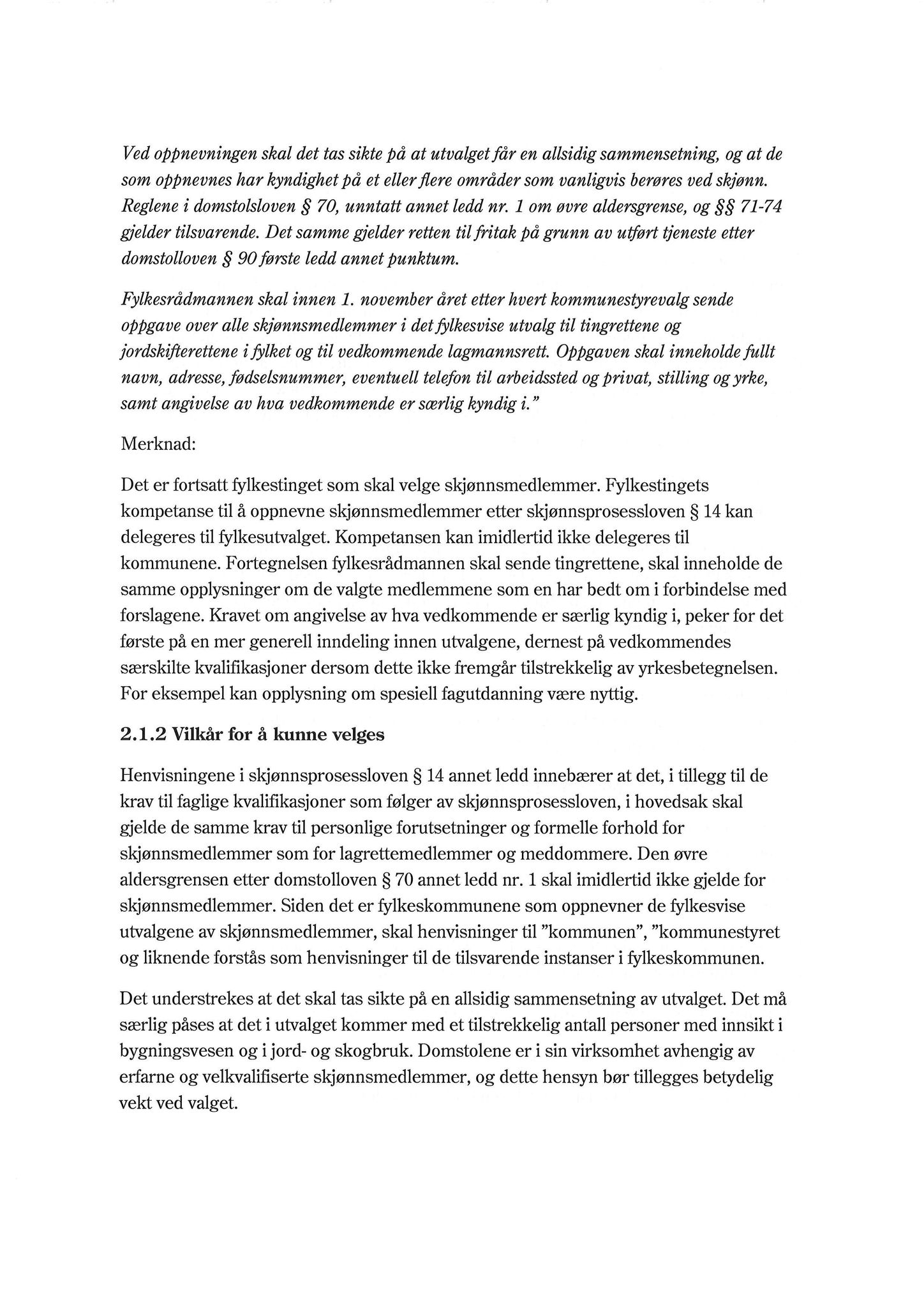 Ved oppnevningen skal det tas sikte på at utvalget får en allsidig sammensetning, og at de som oppnevnes har kyndighet på et eller flere områder som vanligvis berøres ved skjønn. Reglene i domstolsloven § 70, unntatt annet ledd nr. 1 om øvre aldersgrense, og §§ 71-74 gjelder tilsvarende. Det samme gjelder retten til fritak på grunn av utført tjeneste etter domstolloven § 90 første ledd annet punktum.

Fylkesrådmannen skal innen 1. november året etter hvert kommunestyrevalg sende oppgave over alle skjønnsmedlemmer i det fylkesvise utvalg til tingrettene og jordskifterettene i fylket og til vedkommende lagmannsrett. Oppgaven skal inneholde fullt navn, adresse, fødselsnummer, eventuell telefon til arbeidssted og privat, stilling og yrke, samt angivelse av hva vedkommende er særlig kyndig i."

Merknad:

Det er fortsatt fylkestinget som skal velge skjønnsmedlemmer. Fylkestingets kompetanse til å oppnevne skjønnsmedlemmer etter skjønnsprosessloven § 14 kan delegeres til fylkesutvalget. Kompetansen kan imidlertid ikke delegeres til kommunene. Fortegnelsen fylkesrådmannen skal sende tingrettene, skal inneholde de samme opplysninger om de valgte medlemmene som en har bedt om i forbindelse med forslagene. Kravet om angivelse av hva vedkommende er særlig kyndig i, peker for det første på en mer generell inndeling innen utvalgene, dernest på vedkommendes særskilte kvalifikasjoner dersom dette ikke fremgår tilstrekkelig av yrkesbetegnelsen. For eksempel kan opplysning om spesiell fagutdanning være nyttig.

2.1.2 Vilkår for å kunne velges

Henvisningene i skjønnsprosessloven § 14 annet ledd innebærer at det, i tillegg til de krav til faglige kvalifikasjoner som følger av skjønnsprosessloven, i hovedsak skal gjelde de samme krav til personlige forutsetninger og formelle forhold for skjønnsmedlemmer som for lagrettemedlemmer og meddommere. Den øvre aldersgrensen etter domstolloven § 70 annet ledd nr. 1 skal imidlertid ikke gjelde for skjønnsmedlemmer. Siden det er fylkeskommunene som oppnevner de fylkesvise utvalgene av skjønnsmedlemmer, skal henvisninger til "kommunen", "kommunestyret og liknende forstås som henvisninger til de tilsvarende instanser i fylkeskommunen.

Det understrekes at det skal tas sikte på en allsidig sammensetning av utvalget. Det må særlig påses at det i utvalget kommer med et tilstrekkelig antall personer med innsikt i bygningsvesen og i jord- og skogbruk. Domstolene er i sin virksomhet avhengig av erfarne og velkvalifiserte skjønnsmedlemmer, og dette hensyn bør tillegges betydelig vekt ved valget.